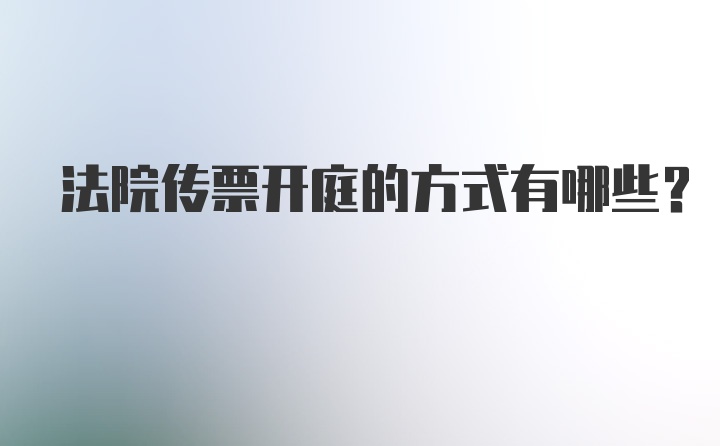 法院传票开庭的方式有哪些？